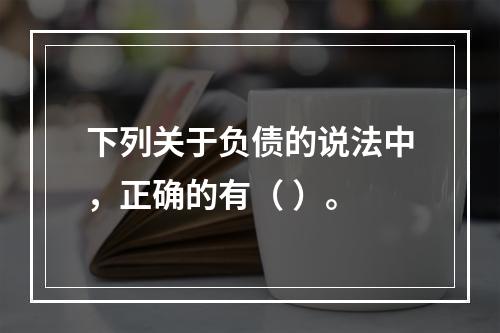 下列关于负债的说法中，正确的有（）。